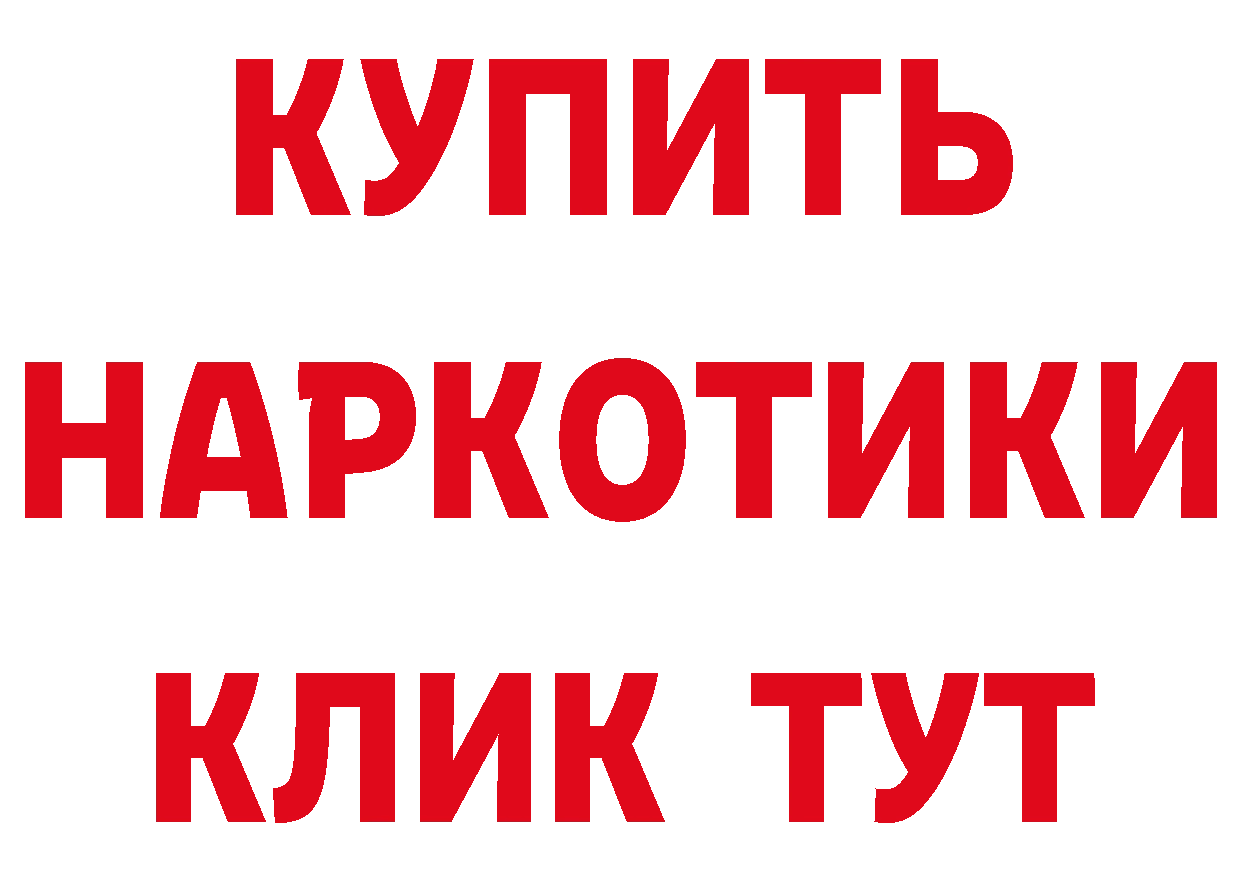 КУПИТЬ

НАРКОТИКИ

КЛИК ТУТ